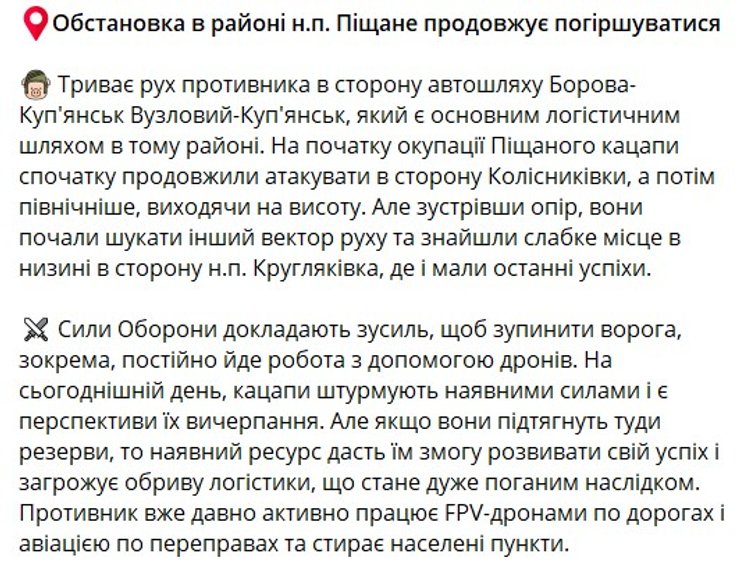 Обстановка в районі н.п. Піщане продовжує погіршуватися

Триває рух противника в сторону автошляху Борова-Куп'янськ Вузловий-Куп'янськ, який є основним логістичним шляхом в тому районі. На початку окупації Піщаного кацапи спочатку продовжили атакувати в сторону Колісниківки, а потім північніше, виходячи на висоту. Але зустрівши опір, вони почали шукати інший вектор руху та знайшли слабке місце в низині в сторону н.п. Кругляківка, де і мали останні успіхи.

Сили Оборони докладають зусиль, щоб зупинити ворога, зокрема, постійно йде робота з допомогою дронів. На сьогоднішній день, кацапи штурмують наявними силами і є перспективи їх вичерпання. Але якщо вони підтягнуть туди резерви, то наявний ресурс дасть їм змогу розвивати свій успіх і загрожує обриву логістики, що стане дуже поганим наслідком. Противник вже давно активно працює FPV-дронами по дорогах і авіацією по переправах та стирає населені пункти.